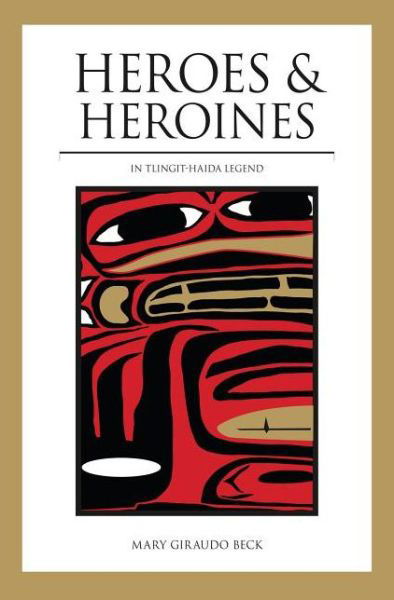 HEROES & HEROINES

IN TLINGIT-HAIDA LEGEND

MARY GIRAUDO BECK